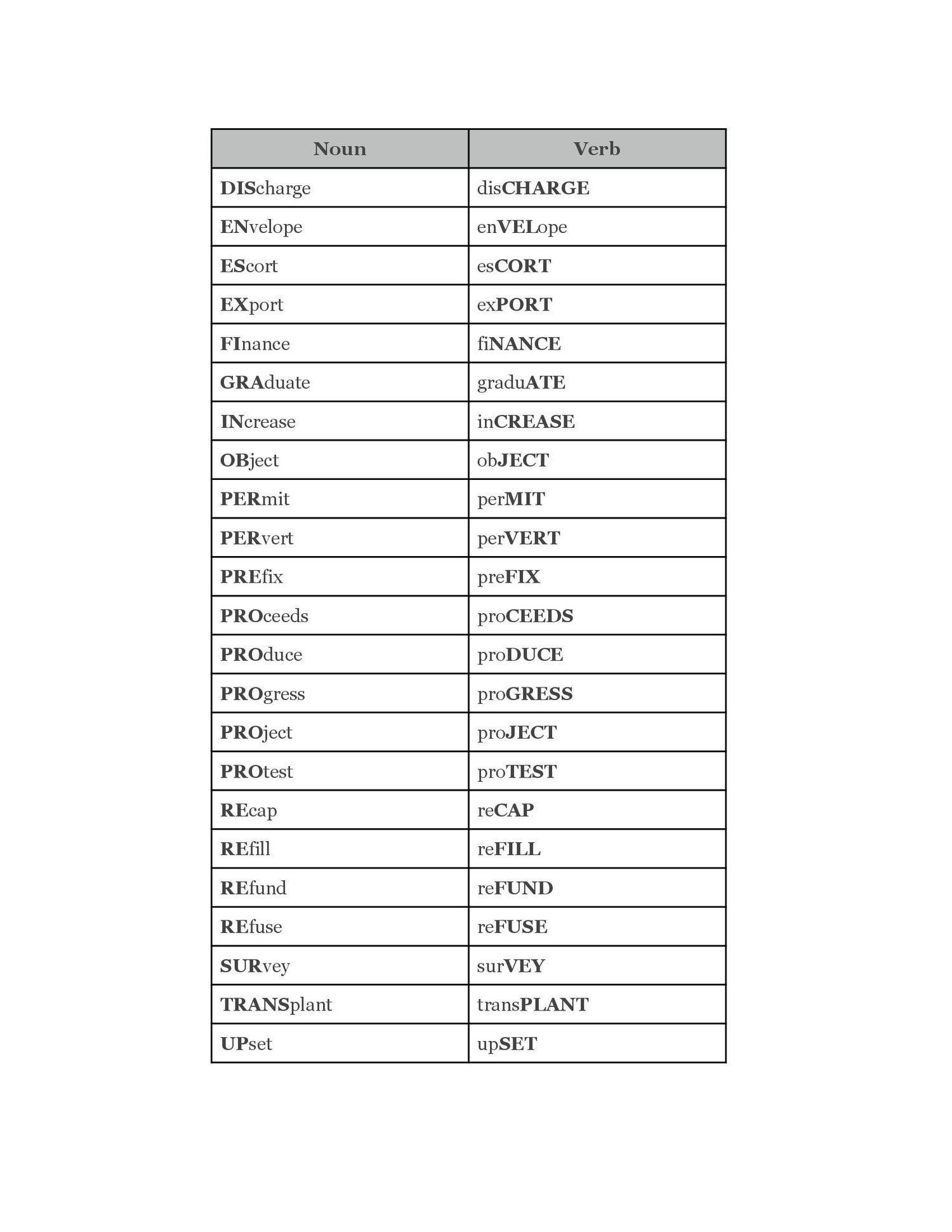 | Noun | Verb |
|---|---|
| DIScharge | disCHARGE |
| ENvelope | enVELope |
| EScort | esCORT |
| EXport | exPORT |
| FInance | fiNANCE |
| GRAduate | graduATE |
| INcrease | inCREASE |
| OBject | obJECT |
| PERmit | perMIT |
| PERvert | perVERT |
| PREfix | preFIX |
| PROceeds | proCEEDS |
| PROduce | proDUCE |
| PROgress | proGRESS |
| PROject | proJECT |
| PROtest | proTEST |
| REcap | reCAP |
| REfill | reFILL |
| REfund | reFUND |
| REfuse | reFUSE |
| SURvey | surVEY |
| TRANSplant | transPLANT |
| UPset | upSET |